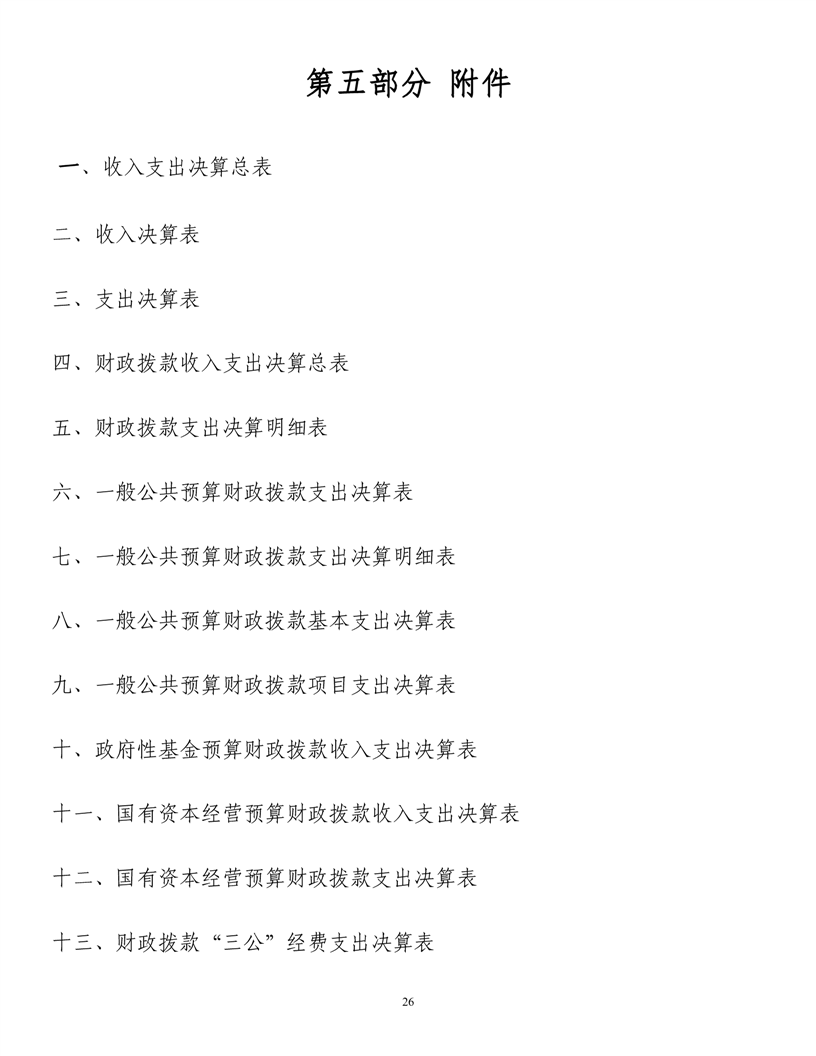 第五部分 附件

一、收入支出决算总表

二、收入决算表

三、支出决算表

四、财政拨款收入支出决算总表

五、财政拨款支出决算明细表

六、一般公共预算财政拨款支出决算表

七、一般公共预算财政拨款支出决算明细表

八、一般公共预算财政拨款基本支出决算表

九、一般公共预算财政拨款项目支出决算表

十、政府性基金预算财政拨款收入支出决算表

十一、国有资本经营预算财政拨款收入支出决算表

十二、国有资本经营预算财政拨款支出决算表

十三、财政拨款“三公”经费支出决算表

26